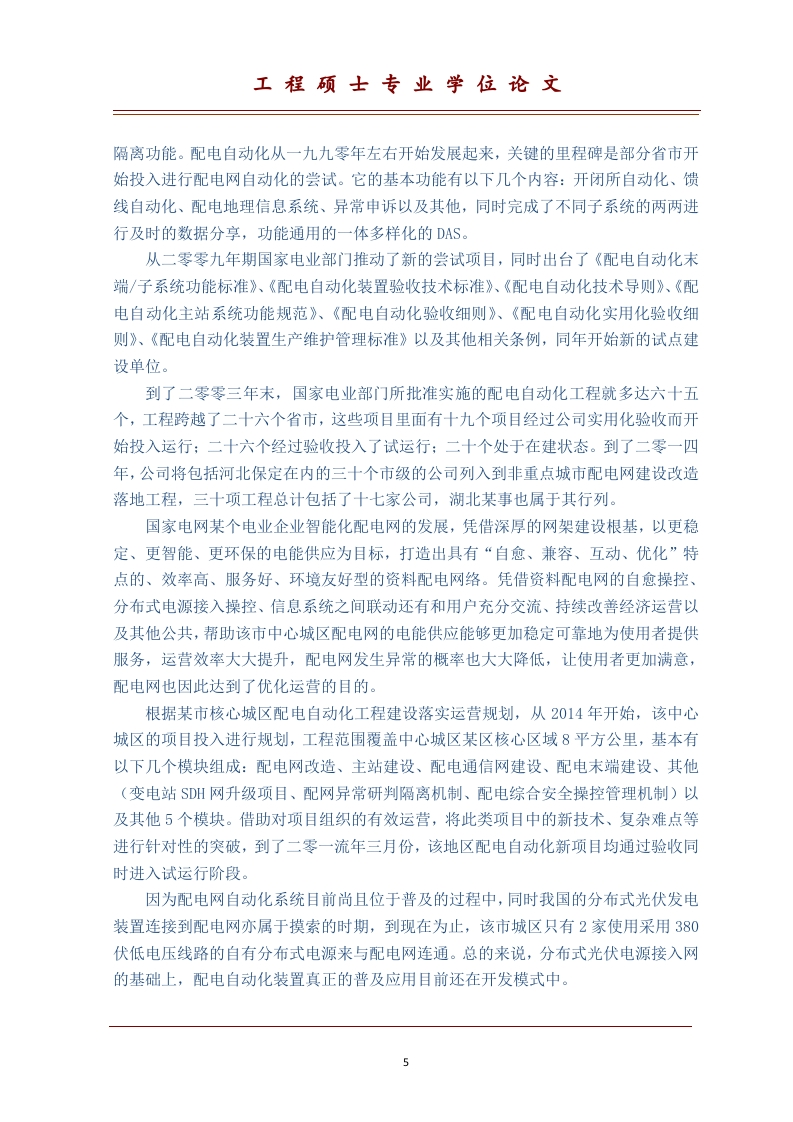 工 程 硕 士 专 业 学 位 论 文

隔离功能。配电自动化从一九九零年左右开始发展起来，关键的里程碑是部分省市开始投入进行配电网自动化的尝试。它的基本功能有以下几个内容：开闭所自动化、馈线自动化、配电地理信息系统、异常申诉以及其他，同时完成了不同子系统的两两进行及时的数据分享，功能通用的一体多样化的 DAS。

从二零零九年期国家电业部门推动了新的尝试项目，同时出台了《配电自动化末端/子系统功能标准》、《配电自动化装置验收技术标准》、《配电自动化技术导则》、《配电自动化主站系统功能规范》、《配电自动化验收细则》、《配电自动化实用化验收细则》、《配电自动化装置生产维护管理标准》以及其他相关条例，同年开始新的试点建设单位。

到了二零零三年末，国家电业部门所批准实施的配电自动化工程就多达六十五个，工程跨越了二十六个省市，这些项目里面有十九个项目经过公司实用化验收而开始投入运行；二十六个经过验收投入了试运行；二十个处于在建状态。到了二零一四年，公司将包括河北保定在内的三十个市级的公司列入到非重点城市配电网建设改造落地工程，三十项工程总计包括了十七家公司，湖北某事也属于其行列。

国家电网某个电业企业智能化配电网的发展，凭借深厚的网架建设根基，以更稳定、更智能、更环保的电能供应为目标，打造出具有“自愈、兼容、互动、优化”特点的、效率高、服务好、环境友好型的资料配电网络。凭借资料配电网的自愈操控、分布式电源接入操控、信息系统之间联动还有和用户充分交流、持续改善经济运营以及其他公共，帮助该市中心城区配电网的电能供应能够更加稳定可靠地为使用者提供服务，运营效率大大提升，配电网发生异常的概率也大大降低，让使用者更加满意，配电网也因此达到了优化运营的目的。

根据某市核心城区配电自动化工程建设落实运营规划，从 2014 年开始，该中心城区的项目投入进行规划，工程范围覆盖中心城区某区核心区域 8 平方公里，基本有以下几个模块组成：配电网改造、主站建设、配电通信网建设、配电末端建设、其他（变电站 SDH 网升级项目、配网异常研判隔离机制、配电综合安全操控管理机制）以及其他 5 个模块。借助对项目组织的有效运营，将此类项目中的新技术、复杂难点等进行针对性的突破，到了二零一流年三月份，该地区配电自动化新项目均通过验收同时进入试运行阶段。

因为配电网自动化系统目前尚且位于普及的过程中，同时我国的分布式光伏发电装置连接到配电网亦属于摸索的时期，到现在为止，该市城区只有 2 家使用采用 380 伏低电压线路的自有分布式电源来与配电网连通。总的来说，分布式光伏电源接入网的基础上，配电自动化装置真正的普及应用目前还在开发模式中。

5